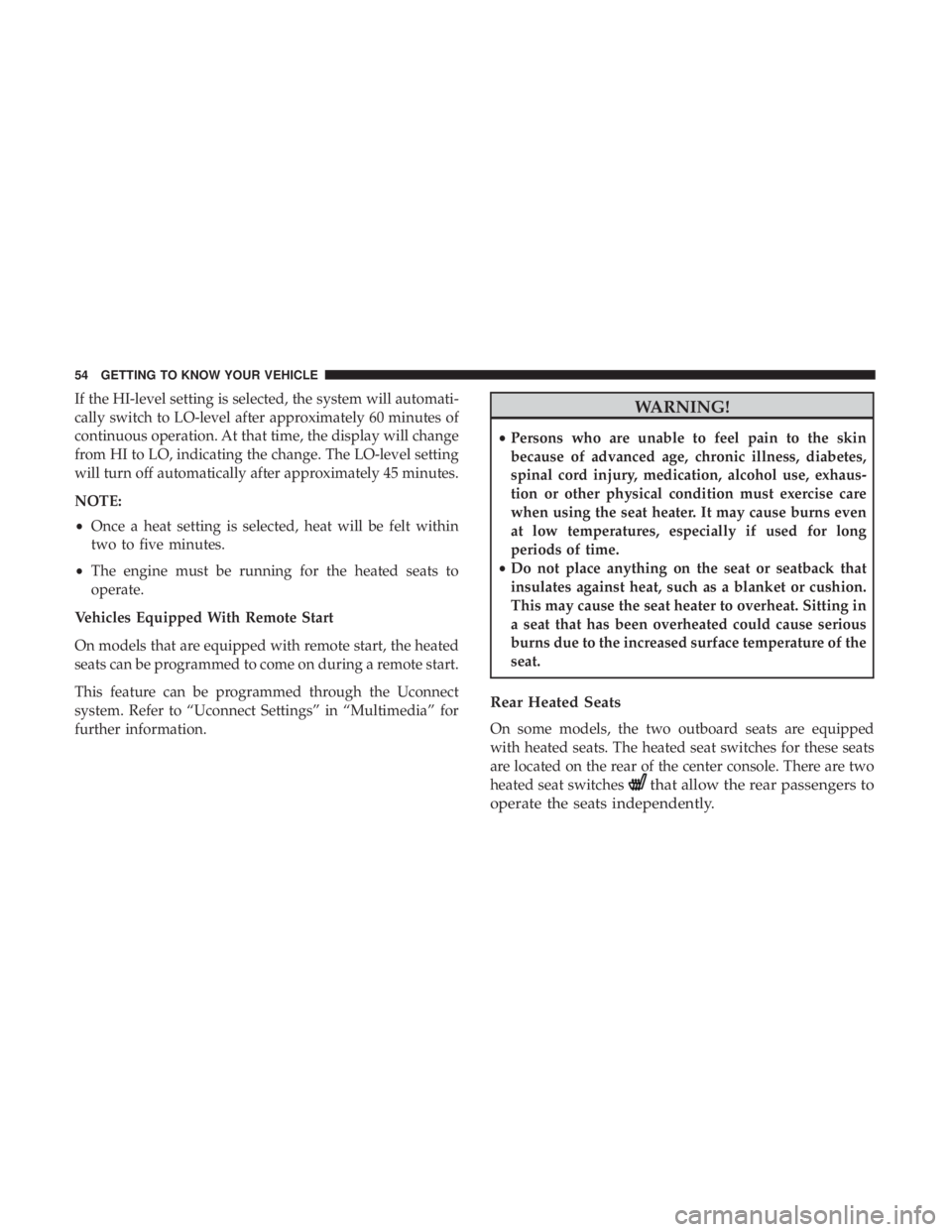 54 GETTING TO KNOW YOUR VEHICLE

If the HI-level setting is selected, the system will automatically switch to LO-level after approximately 60 minutes of continuous operation. At that time, the display will change from HI to LO, indicating the change. The LO-level setting will turn off automatically after approximately 45 minutes.

NOTE:

• Once a heat setting is selected, heat will be felt within two to five minutes.

• The engine must be running for the heated seats to operate.

Vehicles Equipped With Remote Start

On models that are equipped with remote start, the heated seats can be programmed to come on during a remote start.

This feature can be programmed through the Uconnect system. Refer to “Uconnect Settings” in “Multimedia” for further information.

WARNING!

• Persons who are unable to feel pain to the skin because of advanced age, chronic illness, diabetes, spinal cord injury, medication, alcohol use, exhaustion or other physical condition must exercise care when using the seat heater. It may cause burns even at low temperatures, especially if used for long periods of time.
• Do not place anything on the seat or seatback that insulates against heat, such as a blanket or cushion. This may cause the seat heater to overheat. Sitting in a seat that has been overheated could cause serious burns due to the increased surface temperature of the seat.

Rear Heated Seats

On some models, the two outboard seats are equipped with heated seats. The heated seat switches for these seats are located on the rear of the center console. There are two heated seat switches that allow the rear passengers to operate the seats independently.

carmanualsonline.info